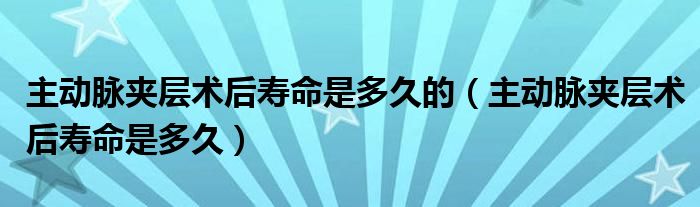 主动脉夹层术后寿命是多久的（主动脉夹层术后寿命是多久）